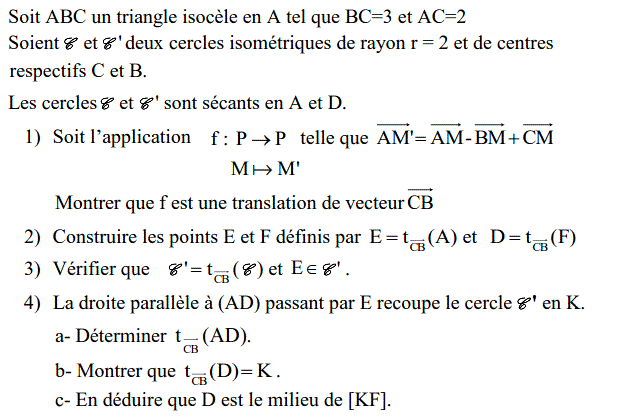 Soit ABC un triangle isocèle en A tel que BC=3 et AC=2
Soient $\mathscr{C}$ et $\mathscr{C}'$ deux cercles isométriques de rayon r = 2 et de centres respectifs C et B.

Les cercles $\mathscr{C}$ et $\mathscr{C}'$ sont sécants en A et D.

1) Soit l'application $f : P \to P$ telle que $\overrightarrow{AM'} = \overrightarrow{AM} - \overrightarrow{BM} + \overrightarrow{CM}$
$M \mapsto M'$

Montrer que f est une translation de vecteur $\overrightarrow{CB}$

2) Construire les points E et F définis par $E = t_{\overrightarrow{CB}}(A)$ et $D = t_{\overrightarrow{CB}}(F)$

3) Vérifier que $\mathscr{C}' = t_{\overrightarrow{CB}}(\mathscr{C})$ et $E \in \mathscr{C}'$.

4) La droite parallèle à (AD) passant par E recoupe le cercle $\mathscr{C}'$ en K.

a- Déterminer $t_{\overrightarrow{CB}}(AD)$.

b- Montrer que $t_{\overrightarrow{CB}}(D) = K$.

c- En déduire que D est le milieu de [KF].